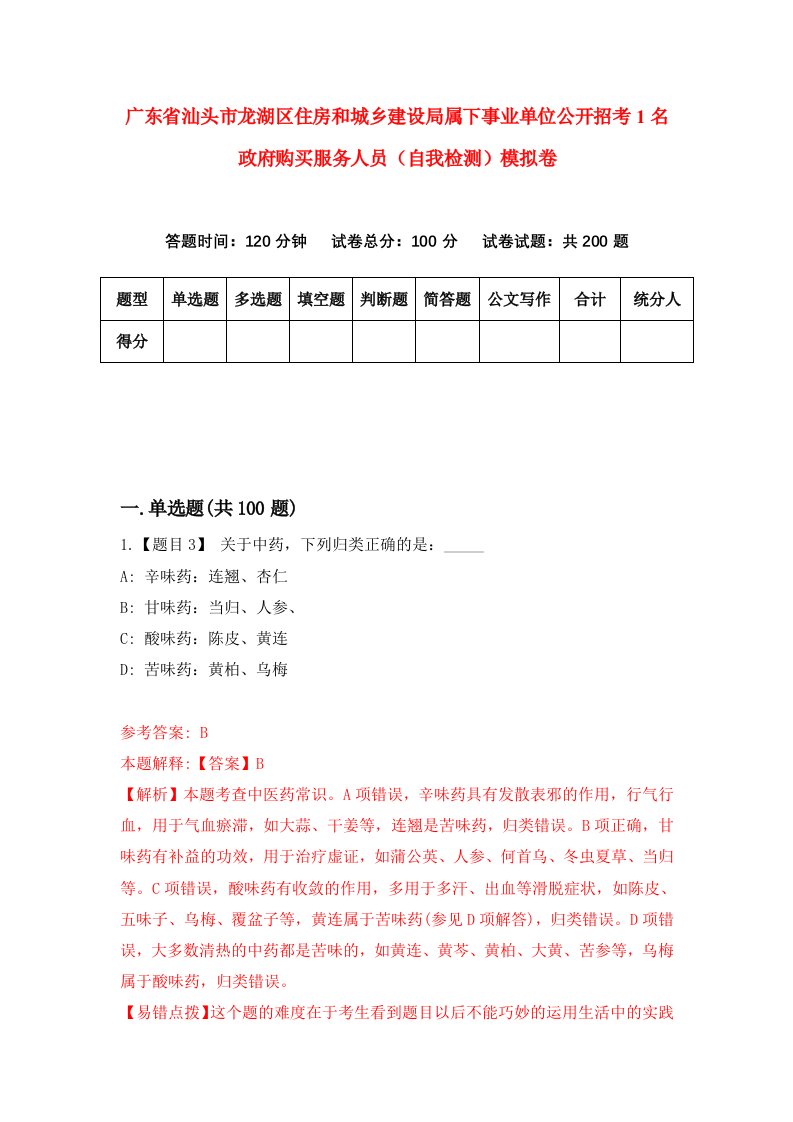 广东省汕头市龙湖区住房和城乡建设局属下事业单位公开招考1名政府购买服务人员（自我检测）模拟卷

答题时间：120分钟　试卷总分：100分　试卷试题：共200题

| 题型 | 单选题 | 多选题 | 填空题 | 判断题 | 简答题 | 公文写作 | 合计 | 统分人 |
|---|---|---|---|---|---|---|---|---|
| 得分 | | | | | | | | |

一.单选题(共100题)

1.【题目3】 关于中药，下列归类正确的是：_____

A: 辛味药：连翘、杏仁

B: 甘味药：当归、人参、

C: 酸味药：陈皮、黄连

D: 苦味药：黄柏、乌梅

参考答案: B

本题解释:【答案】B

【解析】本题考查中医药常识。A项错误，辛味药具有发散表邪的作用，行气行血，用于气血瘀滞，如大蒜、干姜等，连翘是苦味药，归类错误。B项正确，甘味药有补益的功效，用于治疗虚证，如蒲公英、人参、何首乌、冬虫夏草、当归等。C项错误，酸味药有收敛的作用，多用于多汗、出血等滑脱症状，如陈皮、五味子、乌梅、覆盆子等，黄连属于苦味药(参见D项解答)，归类错误。D项错误，大多数清热的中药都是苦味的，如黄连、黄芩、黄柏、大黄、苦参等，乌梅属于酸味药，归类错误。

【易错点拨】这个题的难度在于考生看到题目以后不能巧妙的运用生活中的实践